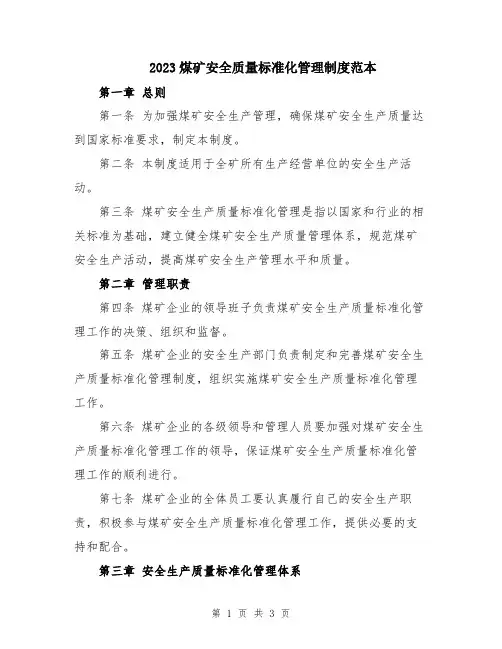 2023煤矿安全质量标准化管理制度范本

第一章 总则

第一条 为加强煤矿安全生产管理，确保煤矿安全生产质量达到国家标准要求，制定本制度。

第二条 本制度适用于全矿所有生产经营单位的安全生产活动。

第三条 煤矿安全生产质量标准化管理是指以国家和行业的相关标准为基础，建立健全煤矿安全生产质量管理体系，规范煤矿安全生产活动，提高煤矿安全生产管理水平和质量。

第二章 管理职责

第四条 煤矿企业的领导班子负责煤矿安全生产质量标准化管理工作的决策、组织和监督。

第五条 煤矿企业的安全生产部门负责制定和完善煤矿安全生产质量标准化管理制度，组织实施煤矿安全生产质量标准化管理工作。

第六条 煤矿企业的各级领导和管理人员要加强对煤矿安全生产质量标准化管理工作的领导，保证煤矿安全生产质量标准化管理工作的顺利进行。

第七条 煤矿企业的全体员工要认真履行自己的安全生产职责，积极参与煤矿安全生产质量标准化管理工作，提供必要的支持和配合。

第三章 安全生产质量标准化管理体系

第 1 页 共 3 页